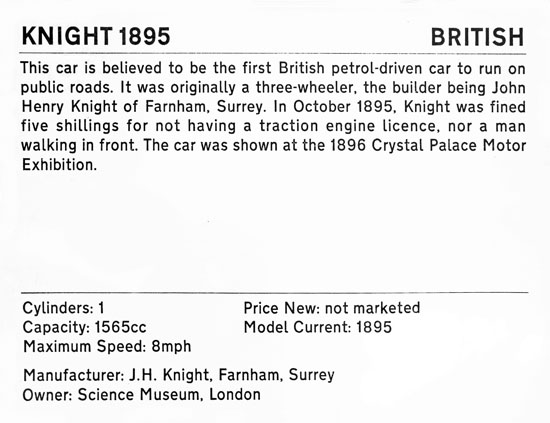 KNIGHT 1895 BRITISH

This car is believed to be the first British petrol-driven car to run on public roads. It was originally a three-wheeler, the builder being John Henry Knight of Farnham, Surrey. In October 1895, Knight was fined five shillings for not having a traction engine licence, nor a man walking in front. The car was shown at the 1896 Crystal Palace Motor Exhibition.

Cylinders: 1
Capacity: 1565cc
Maximum Speed: 8mph

Price New: not marketed
Model Current: 1895

Manufacturer: J.H. Knight, Farnham, Surrey
Owner: Science Museum, London